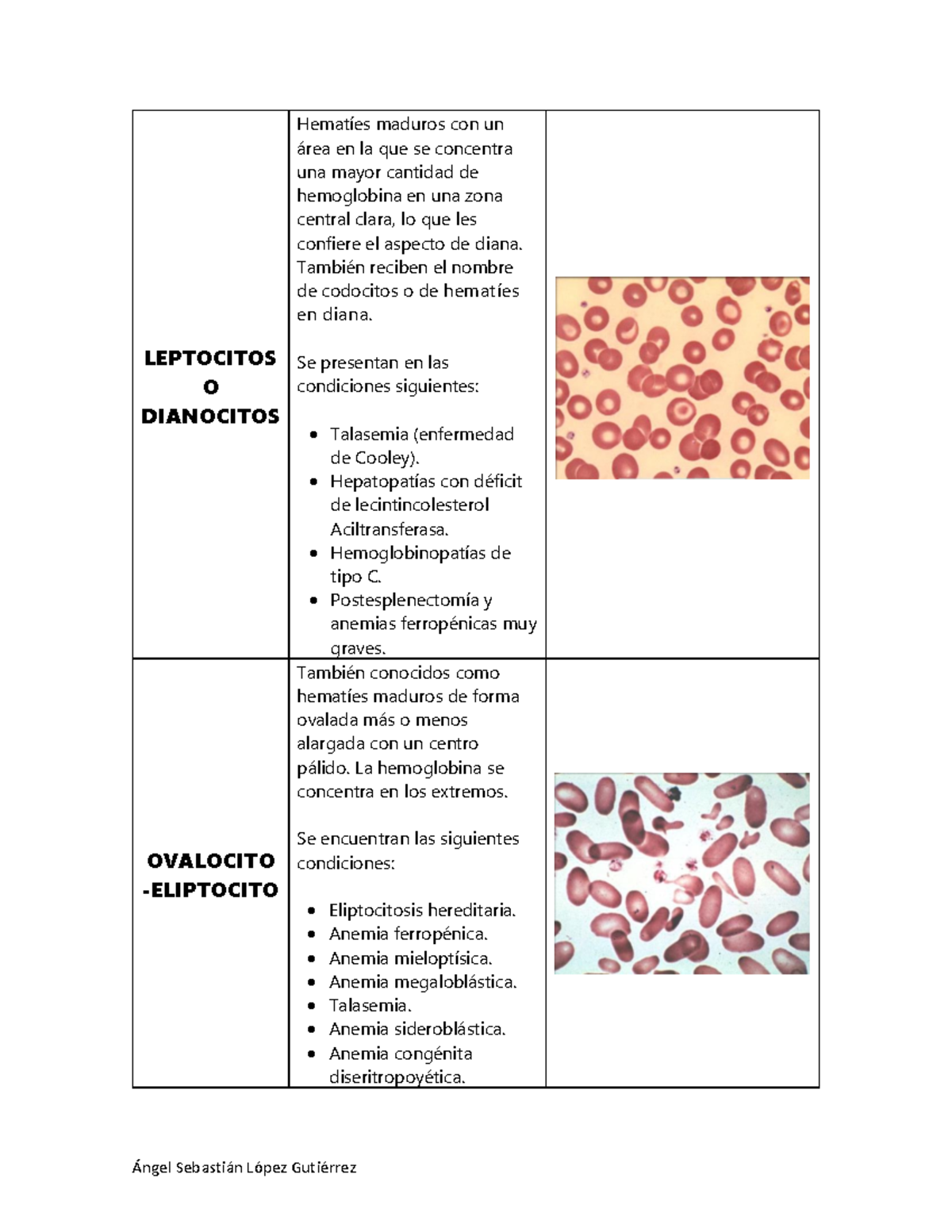 | | | |
|---|---|---|
| **LEPTOCITOS O DIANOCITOS** | Hematíes maduros con un área en la que se concentra una mayor cantidad de hemoglobina en una zona central clara, lo que les confiere el aspecto de diana. También reciben el nombre de codocitos o de hematíes en diana.<br><br>Se presentan en las condiciones siguientes:<br><br>• Talasemia (enfermedad de Cooley).<br>• Hepatopatías con déficit de lecintincolesterol Aciltransferasa.<br>• Hemoglobinopatías de tipo C.<br>• Postesplenectomía y anemias ferropénicas muy graves. | |
| **OVALOCITO -ELIPTOCITO** | También conocidos como hematíes maduros de forma ovalada más o menos alargada con un centro pálido. La hemoglobina se concentra en los extremos.<br><br>Se encuentran las siguientes condiciones:<br><br>• Eliptocitosis hereditaria.<br>• Anemia ferropénica.<br>• Anemia mieloptísica.<br>• Anemia megaloblástica.<br>• Talasemia.<br>• Anemia sideroblástica.<br>• Anemia congénita diseritropoyética. | |

Ángel Sebastián López Gutiérrez